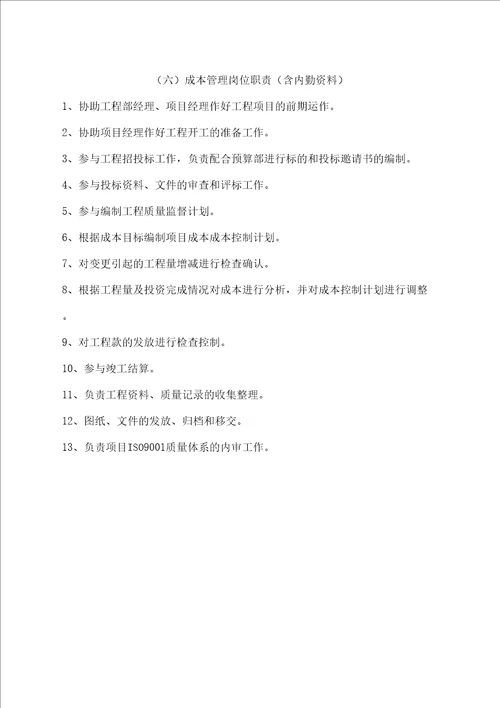 （六）成本管理岗位职责（含内勤资料）

1、协助工程部经理、项目经理作好工程项目的前期运作。

2、协助项目经理作好工程开工的准备工作。

3、参与工程招投标工作，负责配合预算部进行标的和投标邀请书的编制。

4、参与投标资料、文件的审查和评标工作。

5、参与编制工程质量监督计划。

6、根据成本目标编制项目成本成本控制计划。

7、对变更引起的工程量增减进行检查确认。

8、根据工程量及投资完成情况对成本进行分析，并对成本控制计划进行调整。

9、对工程款的发放进行检查控制。

10、参与竣工结算。

11、负责工程资料、质量记录的收集整理。

12、图纸、文件的发放、归档和移交。

13、负责项目ISO9001质量体系的内审工作。